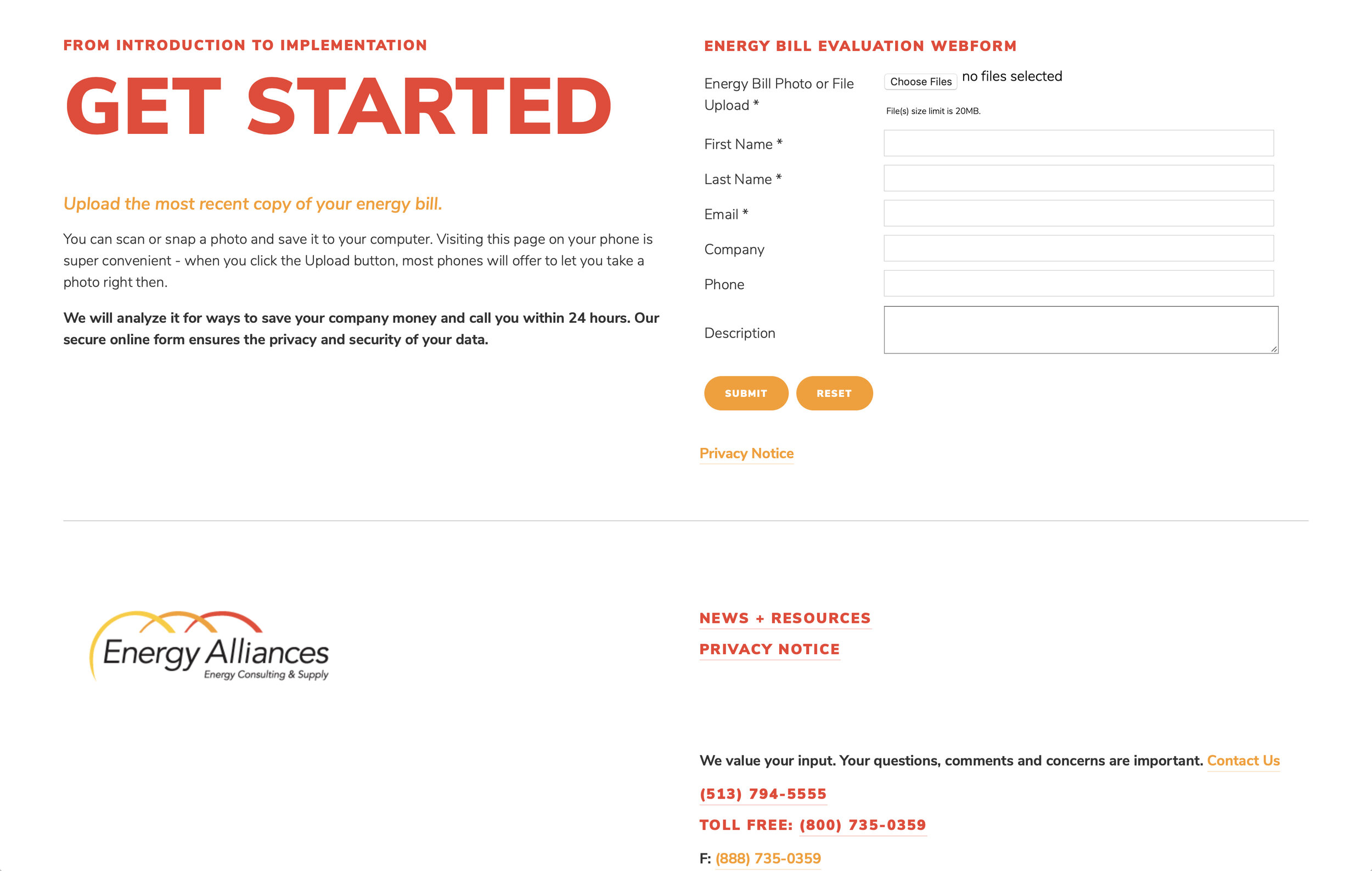 FROM INTRODUCTION TO IMPLEMENTATION

GET STARTED

Upload the most recent copy of your energy bill.

You can scan or snap a photo and save it to your computer. Visiting this page on your phone is super convenient - when you click the Upload button, most phones will offer to let you take a photo right then.

We will analyze it for ways to save your company money and call you within 24 hours. Our secure online form ensures the privacy and security of your data.

ENERGY BILL EVALUATION WEBFORM

Energy Bill Photo or File Upload *

Choose Files no files selected

File(s) size limit is 20MB.

First Name *

Last Name *

Email *

Company

Phone

Description

SUBMIT RESET

Privacy Notice

Energy Alliances
Energy Consulting & Supply

NEWS + RESOURCES

PRIVACY NOTICE

We value your input. Your questions, comments and concerns are important. Contact Us

(513) 794-5555

TOLL FREE: (800) 735-0359

F: (888) 735-0359